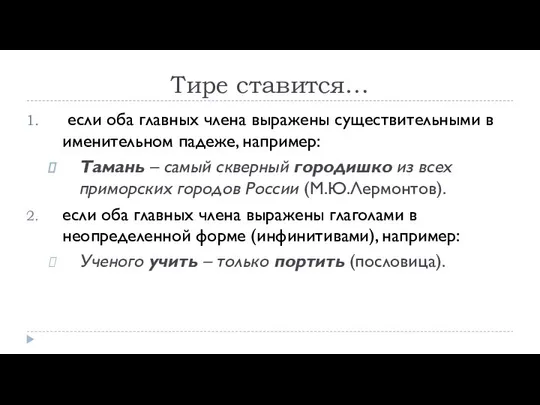 Тире ставится…

1. если оба главных члена выражены существительными в именительном падеже, например:

Тамань – самый скверный городишко из всех приморских городов России (М.Ю.Лермонтов).

2. если оба главных члена выражены глаголами в неопределенной форме (инфинитивами), например:

Ученого учить – только портить (пословица).